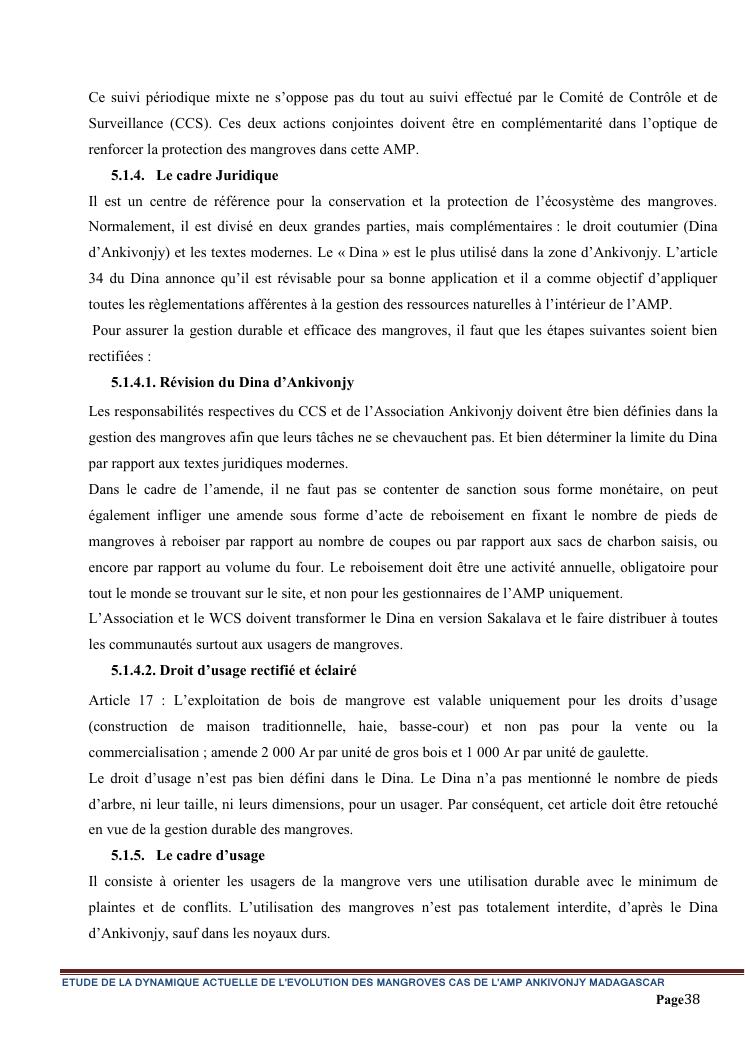 Ce suivi périodique mixte ne s'oppose pas du tout au suivi effectué par le Comité de Contrôle et de Surveillance (CCS). Ces deux actions conjointes doivent être en complémentarité dans l'optique de renforcer la protection des mangroves dans cette AMP.

5.1.4. Le cadre Juridique

Il est un centre de référence pour la conservation et la protection de l'écosystème des mangroves. Normalement, il est divisé en deux grandes parties, mais complémentaires : le droit coutumier (Dina d'Ankivonjy) et les textes modernes. Le « Dina » est le plus utilisé dans la zone d'Ankivonjy. L'article 34 du Dina annonce qu'il est révisable pour sa bonne application et il a comme objectif d'appliquer toutes les règlementations afférentes à la gestion des ressources naturelles à l'intérieur de l'AMP.

Pour assurer la gestion durable et efficace des mangroves, il faut que les étapes suivantes soient bien rectifiées :

5.1.4.1. Révision du Dina d'Ankivonjy

Les responsabilités respectives du CCS et de l'Association Ankivonjy doivent être bien définies dans la gestion des mangroves afin que leurs tâches ne se chevauchent pas. Et bien déterminer la limite du Dina par rapport aux textes juridiques modernes.

Dans le cadre de l'amende, il ne faut pas se contenter de sanction sous forme monétaire, on peut également infliger une amende sous forme d'acte de reboisement en fixant le nombre de pieds de mangroves à reboiser par rapport au nombre de coupes ou par rapport aux sacs de charbon saisis, ou encore par rapport au volume du four. Le reboisement doit être une activité annuelle, obligatoire pour tout le monde se trouvant sur le site, et non pour les gestionnaires de l'AMP uniquement.

L'Association et le WCS doivent transformer le Dina en version Sakalava et le faire distribuer à toutes les communautés surtout aux usagers de mangroves.

5.1.4.2. Droit d'usage rectifié et éclairé

Article 17 : L'exploitation de bois de mangrove est valable uniquement pour les droits d'usage (construction de maison traditionnelle, haie, basse-cour) et non pas pour la vente ou la commercialisation ; amende 2 000 Ar par unité de gros bois et 1 000 Ar par unité de gaulette.

Le droit d'usage n'est pas bien défini dans le Dina. Le Dina n'a pas mentionné le nombre de pieds d'arbre, ni leur taille, ni leurs dimensions, pour un usager. Par conséquent, cet article doit être retouché en vue de la gestion durable des mangroves.

5.1.5. Le cadre d'usage

Il consiste à orienter les usagers de la mangrove vers une utilisation durable avec le minimum de plaintes et de conflits. L'utilisation des mangroves n'est pas totalement interdite, d'après le Dina d'Ankivonjy, sauf dans les noyaux durs.

ETUDE DE LA DYNAMIQUE ACTUELLE DE L'EVOLUTION DES MANGROVES CAS DE L'AMP ANKIVONJY MADAGASCAR

Page38